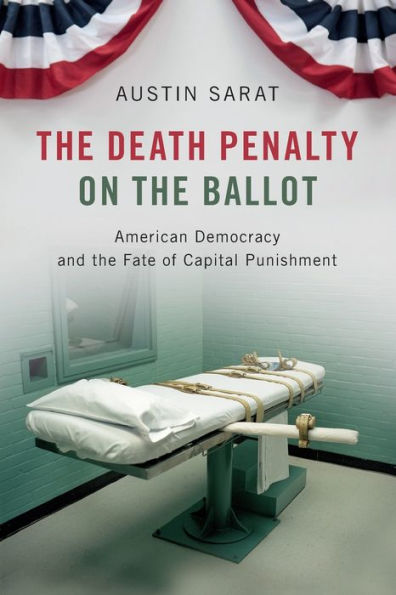 AUSTIN SARAT

THE DEATH PENALTY ON THE BALLOT

American Democracy and the Fate of Capital Punishment